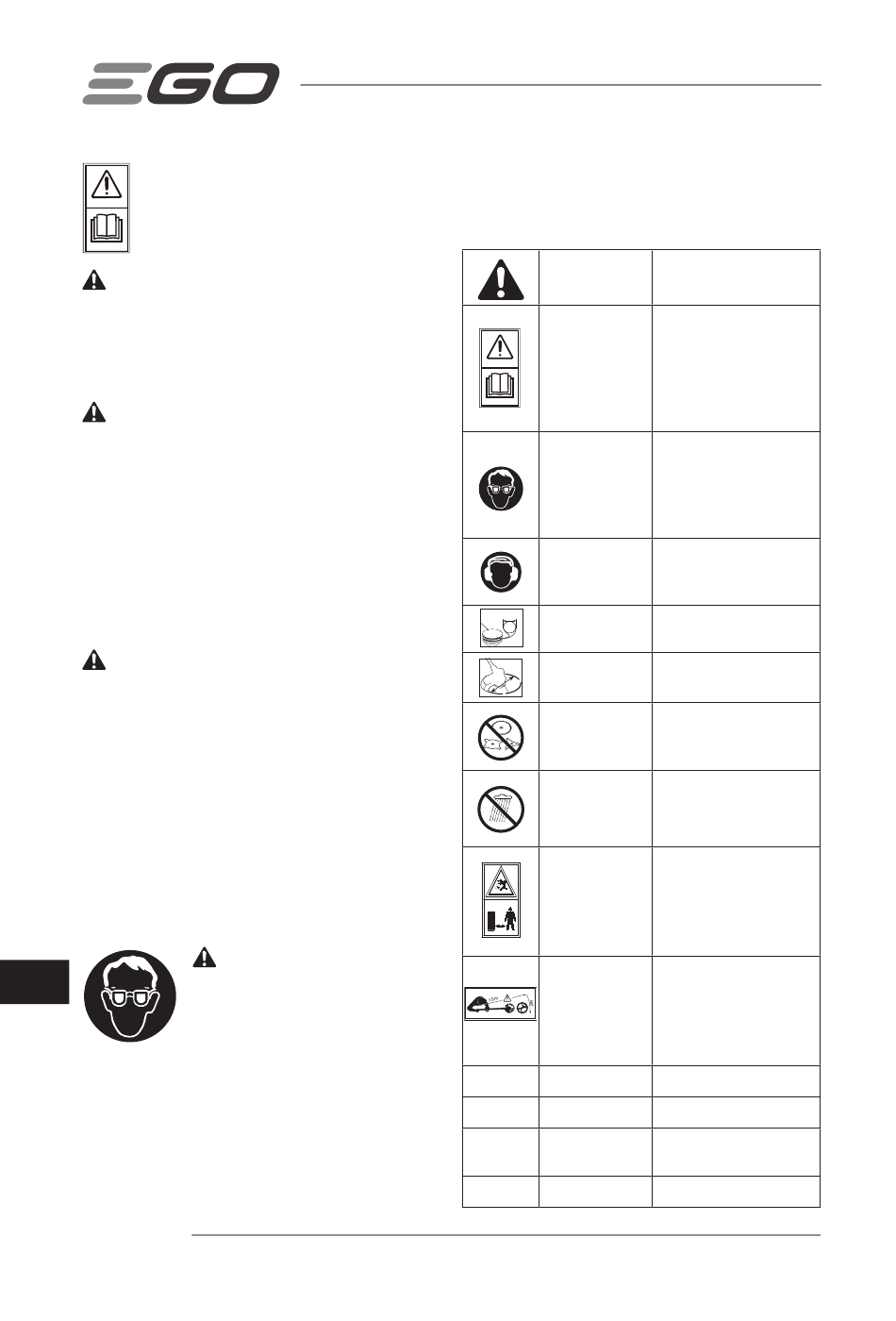 EGO

15m